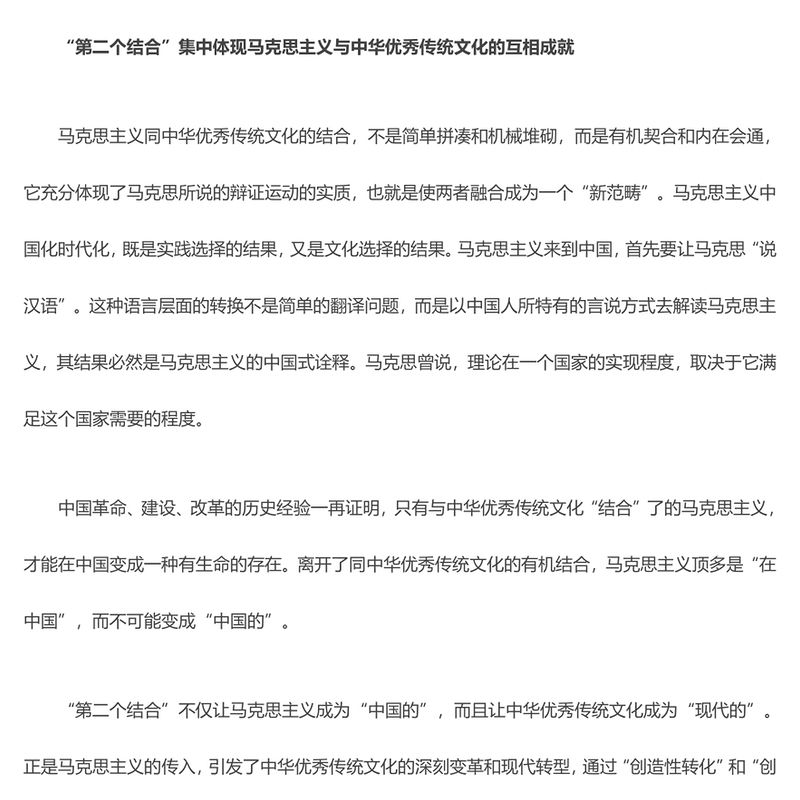 “第二个结合”集中体现马克思主义与中华优秀传统文化的互相成就

马克思主义同中华优秀传统文化的结合，不是简单拼凑和机械堆砌，而是有机契合和内在会通，它充分体现了马克思所说的辩证运动的实质，也就是使两者融合成为一个“新范畴”。马克思主义中国化时代化，既是实践选择的结果，又是文化选择的结果。马克思主义来到中国，首先要让马克思“说汉语”。这种语言层面的转换不是简单的翻译问题，而是以中国人所特有的言说方式去解读马克思主义，其结果必然是马克思主义的中国式诠释。马克思曾说，理论在一个国家的实现程度，取决于它满足这个国家需要的程度。

中国革命、建设、改革的历史经验一再证明，只有与中华优秀传统文化“结合”了的马克思主义，才能在中国变成一种有生命的存在。离开了同中华优秀传统文化的有机结合，马克思主义顶多是“在中国”，而不可能变成“中国的”。

“第二个结合”不仅让马克思主义成为“中国的”，而且让中华优秀传统文化成为“现代的”。正是马克思主义的传入，引发了中华优秀传统文化的深刻变革和现代转型，通过“创造性转化”和“创